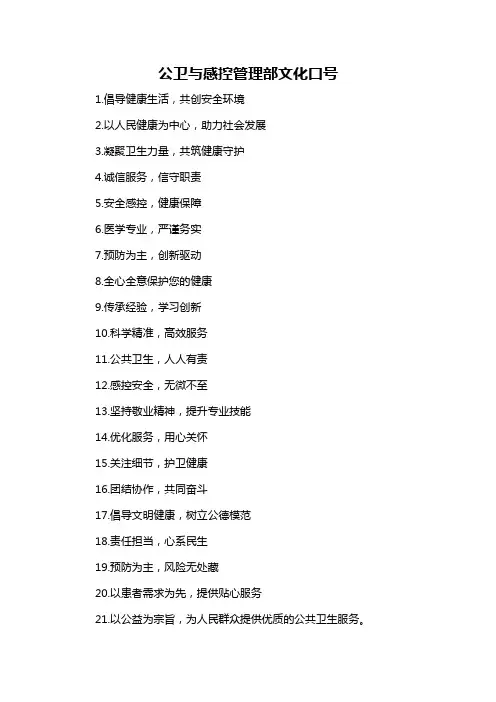 公卫与感控管理部文化口号

1.倡导健康生活，共创安全环境

2.以人民健康为中心，助力社会发展

3.凝聚卫生力量，共筑健康守护

4.诚信服务，信守职责

5.安全感控，健康保障

6.医学专业，严谨务实

7.预防为主，创新驱动

8.全心全意保护您的健康

9.传承经验，学习创新

10.科学精准，高效服务

11.公共卫生，人人有责

12.感控安全，无微不至

13.坚持敬业精神，提升专业技能

14.优化服务，用心关怀

15.关注细节，护卫健康

16.团结协作，共同奋斗

17.倡导文明健康，树立公德模范

18.责任担当，心系民生

19.预防为主，风险无处藏

20.以患者需求为先，提供贴心服务

21.以公益为宗旨，为人民群众提供优质的公共卫生服务。